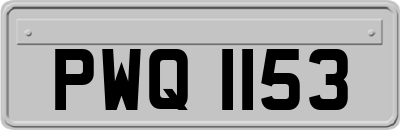 PWQ 1153